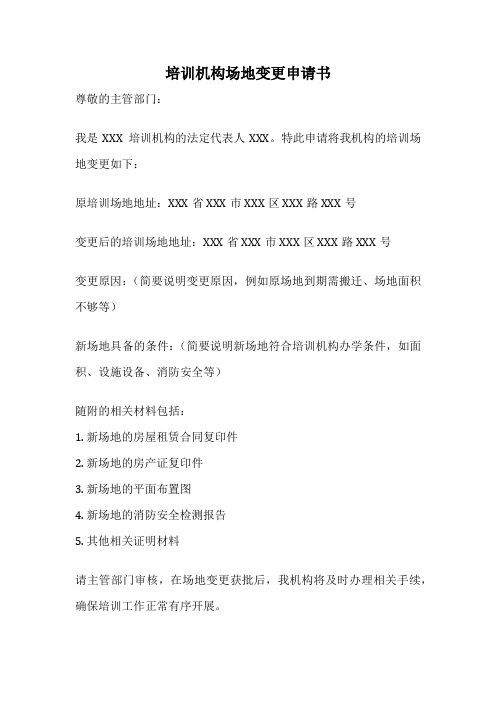 培训机构场地变更申请书

尊敬的主管部门：

我是 XXX 培训机构的法定代表人 XXX。特此申请将我机构的培训场地变更如下：

原培训场地地址：XXX 省 XXX 市 XXX 区 XXX 路 XXX 号

变更后的培训场地地址：XXX 省 XXX 市 XXX 区 XXX 路 XXX 号

变更原因：（简要说明变更原因，例如原场地到期需搬迁、场地面积不够等）

新场地具备的条件：（简要说明新场地符合培训机构办学条件，如面积、设施设备、消防安全等）

随附的相关材料包括：

1. 新场地的房屋租赁合同复印件

2. 新场地的房产证复印件

3. 新场地的平面布置图

4. 新场地的消防安全检测报告

5. 其他相关证明材料

请主管部门审核，在场地变更获批后，我机构将及时办理相关手续，确保培训工作正常有序开展。